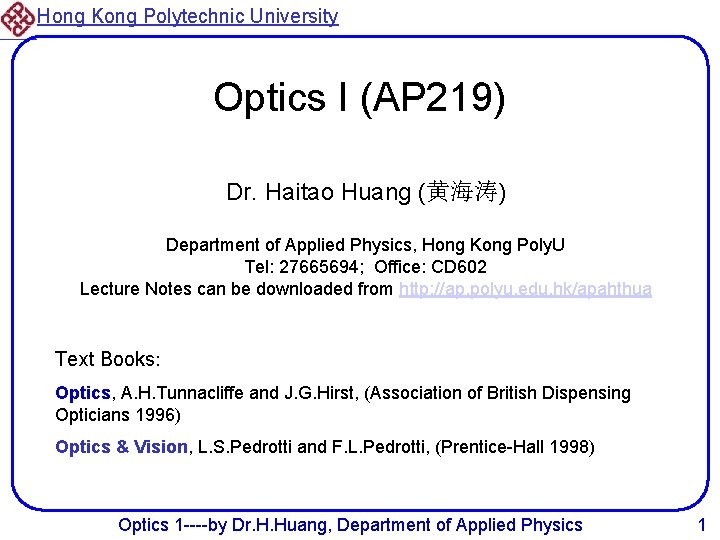 Hong Kong Polytechnic University

Optics I (AP219)

Dr. Haitao Huang (黄海涛)

Department of Applied Physics, Hong Kong PolyU
Tel: 27665694; Office: CD602
Lecture Notes can be downloaded from http://ap.polyu.edu.hk/apahthua

Text Books:

Optics, A.H.Tunnacliffe and J.G.Hirst, (Association of British Dispensing Opticians 1996)

Optics & Vision, L.S.Pedrotti and F.L.Pedrotti, (Prentice-Hall 1998)

Optics 1----by Dr.H.Huang, Department of Applied Physics 1